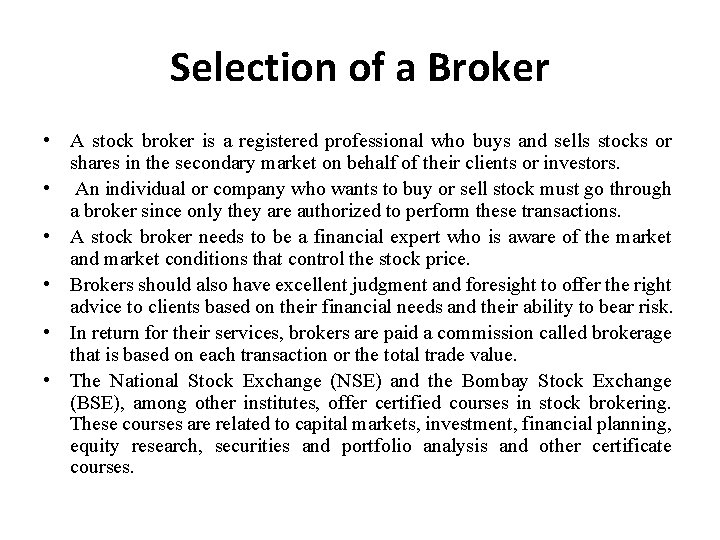 Selection of a Broker

• A stock broker is a registered professional who buys and sells stocks or shares in the secondary market on behalf of their clients or investors.
• An individual or company who wants to buy or sell stock must go through a broker since only they are authorized to perform these transactions.
• A stock broker needs to be a financial expert who is aware of the market and market conditions that control the stock price.
• Brokers should also have excellent judgment and foresight to offer the right advice to clients based on their financial needs and their ability to bear risk.
• In return for their services, brokers are paid a commission called brokerage that is based on each transaction or the total trade value.
• The National Stock Exchange (NSE) and the Bombay Stock Exchange (BSE), among other institutes, offer certified courses in stock brokering. These courses are related to capital markets, investment, financial planning, equity research, securities and portfolio analysis and other certificate courses.